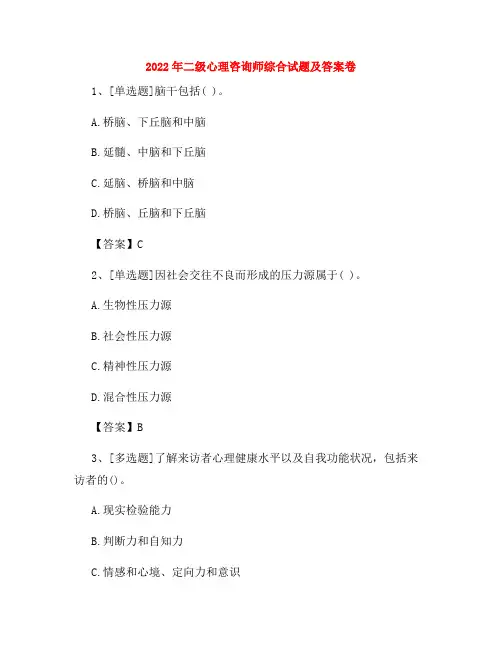 2022年二级心理咨询师综合试题及答案卷

1、[单选题]脑干包括( )。

A.桥脑、下丘脑和中脑

B.延髓、中脑和下丘脑

C.延脑、桥脑和中脑

D.桥脑、丘脑和下丘脑

【答案】C

2、[单选题]因社会交往不良而形成的压力源属于( )。

A.生物性压力源

B.社会性压力源

C.精神性压力源

D.混合性压力源

【答案】B

3、[多选题]了解来访者心理健康水平以及自我功能状况，包括来访者的()。

A.现实检验能力

B.判断力和自知力

C.情感和心境、定向力和意识